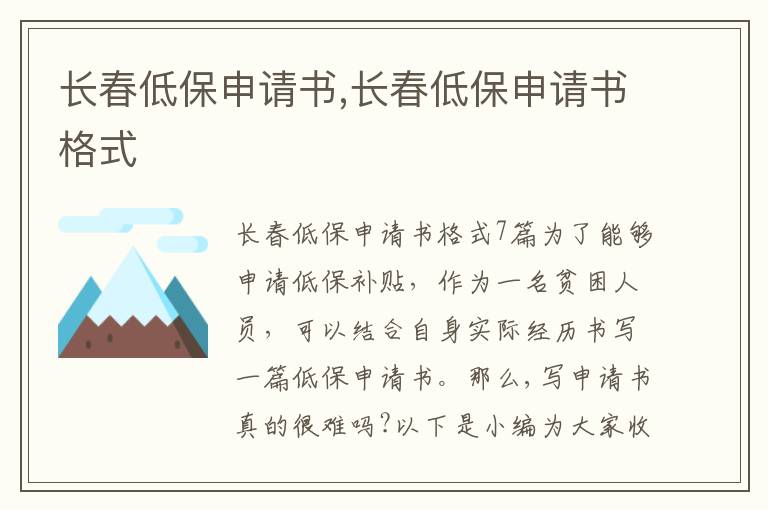 长春低保申请书,长春低保申请书格式

长春低保申请书格式7篇为了能够申请低保补贴，作为一名贫困人员，可以结合自身实际经历书写一篇低保申请书。那么，写申请书真的很难吗?以下是小编为大家收